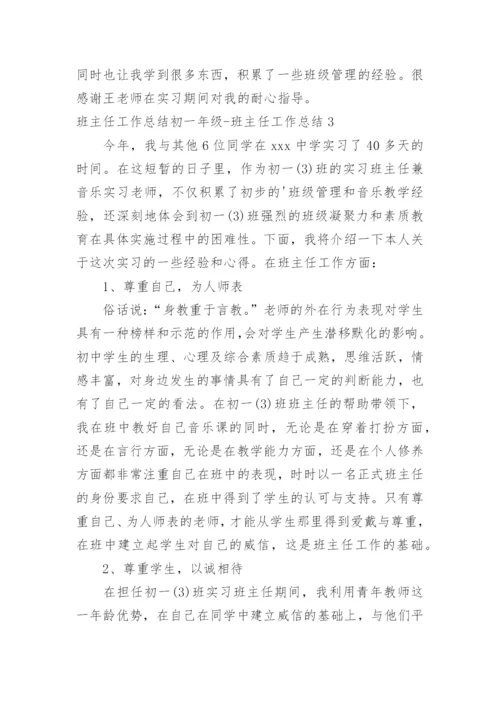 同时也让我学到很多东西，积累了一些班级管理的经验。很感谢王老师在实习期间对我的耐心指导。

班主任工作总结初一年级-班主任工作总结 3

今年，我与其他 6 位同学在 xxx 中学实习了 40 多天的时间。在这短暂的日子里，作为初一(3)班的实习班主任兼音乐实习老师，不仅积累了初步的'班级管理和音乐教学经验，还深刻地体会到初一(3)班强烈的班级凝聚力和素质教育在具体实施过程中的困难性。下面，我将介绍一下本人关于这次实习的一些经验和心得。在班主任工作方面：

1、尊重自己，为人师表

俗话说：“身教重于言教。”老师的外在行为表现对学生具有一种榜样和示范的作用,会对学生产生潜移默化的影响。初中学生的生理、心理及综合素质趋于成熟，思维活跃，情感丰富，对身边发生的事情具有了自己一定的判断能力，也有了自己一定的看法。在初一(3)班班主任的帮助带领下，我在班中教好自己音乐课的同时，无论是在穿着打扮方面，还是在言行方面，无论是在教学能力方面，还是在个人修养方面都非常注重自己在班中的表现，时时以一名正式班主任的身份要求自己，在班中得到了学生的认可与支持。只有尊重自己、为人师表的老师，才能从学生那里得到爱戴与尊重，在班中建立起学生对自己的威信，这是班主任工作的基础。

2、尊重学生，以诚相待

在担任初一(3)班实习班主任期间，我利用青年教师这一年龄优势，在自己在同学中建立威信的基础上，与他们平